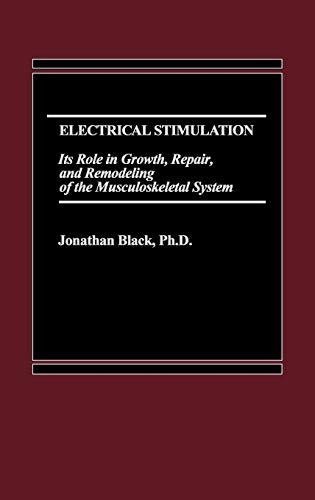 ELECTRICAL STIMULATION

Its Role in Growth, Repair, and Remodeling of the Musculoskeletal System

Jonathan Black, Ph.D.